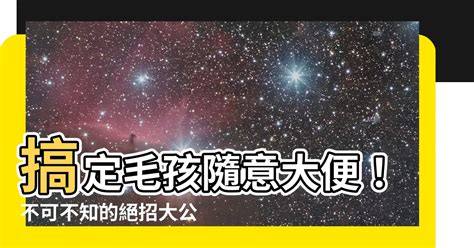 搞定毛孩隨意大便！
不可不知的絕招大公